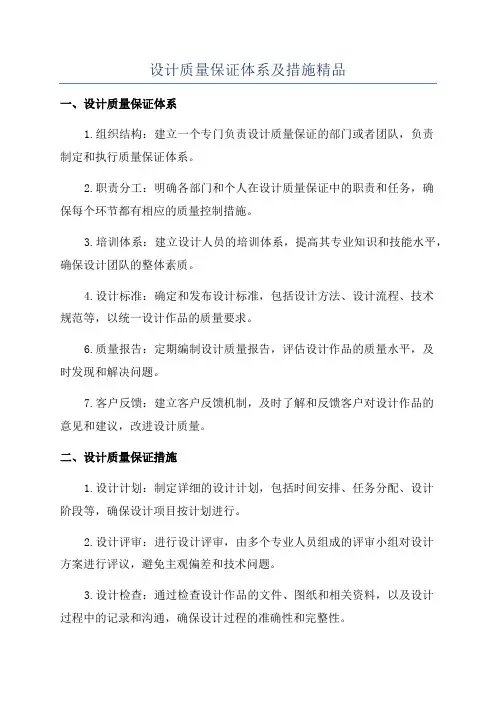 设计质量保证体系及措施精品

一、设计质量保证体系

1.组织结构：建立一个专门负责设计质量保证的部门或者团队，负责制定和执行质量保证体系。

2.职责分工：明确各部门和个人在设计质量保证中的职责和任务，确保每个环节都有相应的质量控制措施。

3.培训体系：建立设计人员的培训体系，提高其专业知识和技能水平，确保设计团队的整体素质。

4.设计标准：确定和发布设计标准，包括设计方法、设计流程、技术规范等，以统一设计作品的质量要求。

6.质量报告：定期编制设计质量报告，评估设计作品的质量水平，及时发现和解决问题。

7.客户反馈：建立客户反馈机制，及时了解和反馈客户对设计作品的意见和建议，改进设计质量。

二、设计质量保证措施

1.设计计划：制定详细的设计计划，包括时间安排、任务分配、设计阶段等，确保设计项目按计划进行。

2.设计评审：进行设计评审，由多个专业人员组成的评审小组对设计方案进行评议，避免主观偏差和技术问题。

3.设计检查：通过检查设计作品的文件、图纸和相关资料，以及设计过程中的记录和沟通，确保设计过程的准确性和完整性。